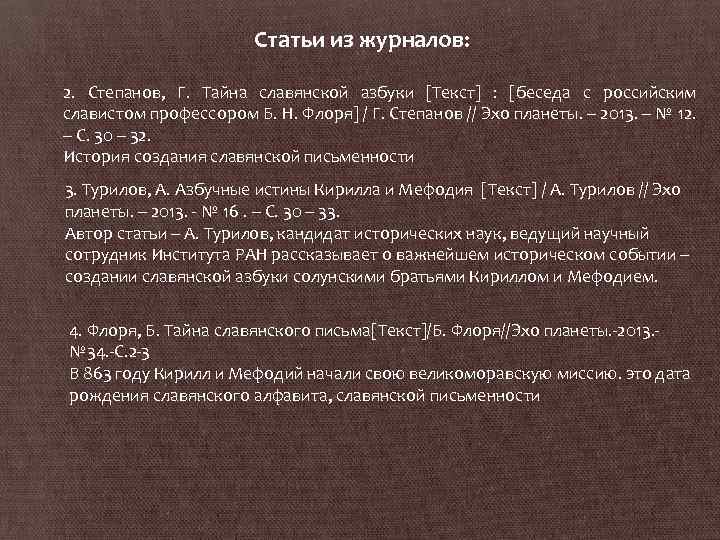 Статьи из журналов:

2. Степанов, Г. Тайна славянской азбуки [Текст] : [беседа с российским славистом профессором Б. Н. Флоря] / Г. Степанов // Эхо планеты. – 2013. – № 12. – С. 30 – 32.
История создания славянской письменности

3. Турилов, А. Азбучные истины Кирилла и Мефодия [Текст] / А. Турилов // Эхо планеты. – 2013. - № 16 . – С. 30 – 33.
Автор статьи – А. Турилов, кандидат исторических наук, ведущий научный сотрудник Института РАН рассказывает о важнейшем историческом событии – создании славянской азбуки солунскими братьями Кириллом и Мефодием.

4. Флоря, Б. Тайна славянского письма[Текст]/Б. Флоря//Эхо планеты.-2013.-№34.-С.2-3
В 863 году Кирилл и Мефодий начали свою великоморавскую миссию. это дата рождения славянского алфавита, славянской письменности